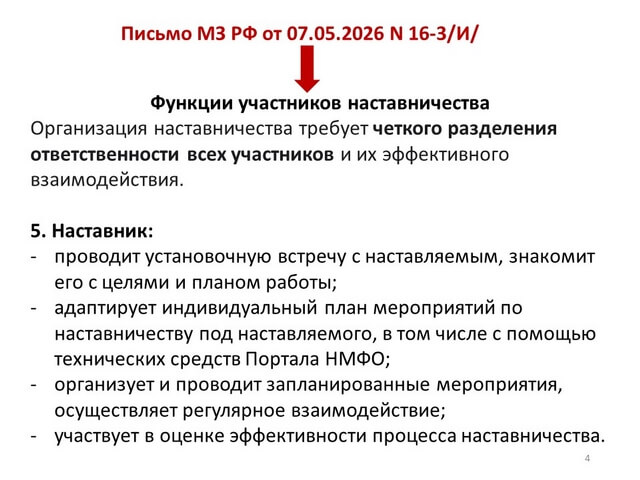 Письмо МЗ РФ от 07.05.2026 N 16-3/И/

Функции участников наставничества

Организация наставничества требует четкого разделения ответственности всех участников и их эффективного взаимодействия.

5. Наставник:
- проводит установочную встречу с наставляемым, знакомит его с целями и планом работы;
- адаптирует индивидуальный план мероприятий по наставничеству под наставляемого, в том числе с помощью технических средств Портала НМФО;
- организует и проводит запланированные мероприятия, осуществляет регулярное взаимодействие;
- участвует в оценке эффективности процесса наставничества.

4